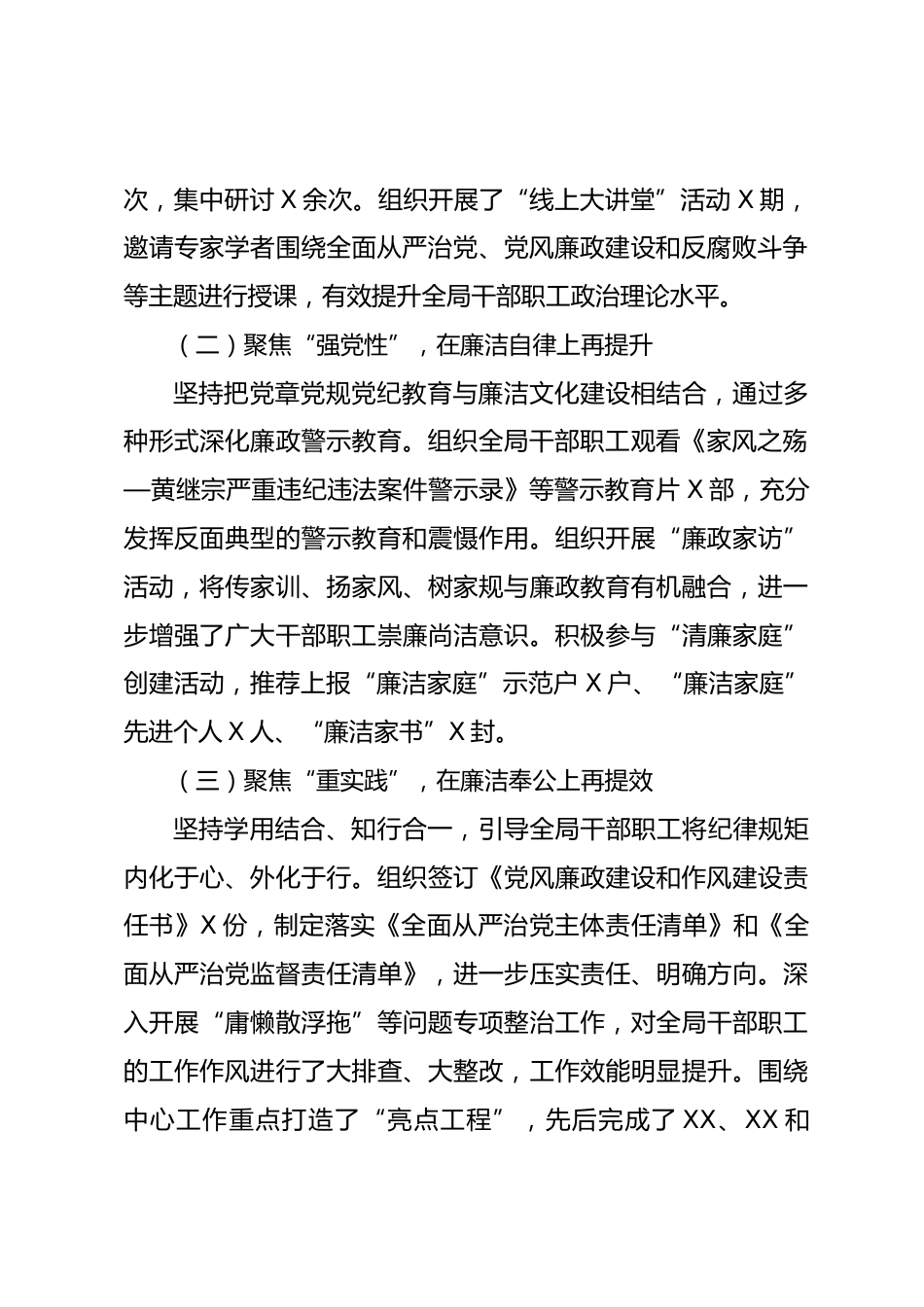 次，集中研讨 X 余次。组织开展了“线上大讲堂”活动 X 期，邀请专家学者围绕全面从严治党、党风廉政建设和反腐败斗争等主题进行授课，有效提升全局干部职工政治理论水平。

（二）聚焦“强党性”，在廉洁自律上再提升

坚持把党章党规党纪教育与廉洁文化建设相结合，通过多种形式深化廉政警示教育。组织全局干部职工观看《家风之殇—黄继宗严重违纪违法案件警示录》等警示教育片 X 部，充分发挥反面典型的警示教育和震慑作用。组织开展“廉政家访”活动，将传家训、扬家风、树家规与廉政教育有机融合，进一步增强了广大干部职工崇廉尚洁意识。积极参与“清廉家庭”创建活动，推荐上报“廉洁家庭”示范户 X 户、“廉洁家庭”先进个人 X 人、“廉洁家书”X 封。

（三）聚焦“重实践”，在廉洁奉公上再提效

坚持学用结合、知行合一，引导全局干部职工将纪律规矩内化于心、外化于行。组织签订《党风廉政建设和作风建设责任书》X 份，制定落实《全面从严治党主体责任清单》和《全面从严治党监督责任清单》，进一步压实责任、明确方向。深入开展“庸懒散浮拖”等问题专项整治工作，对全局干部职工的工作作风进行了大排查、大整改，工作效能明显提升。围绕中心工作重点打造了“亮点工程”，先后完成了 XX、XX 和